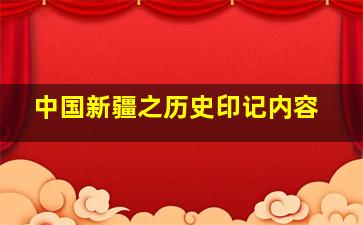 中国新疆之历史印记内容